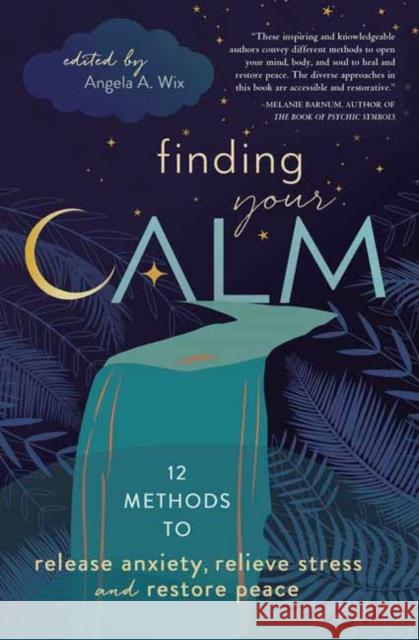 edited by
Angela A. Wix

"These inspiring and knowledgeable authors convey different methods to open your mind, body, and soul to heal and restore peace. The diverse approaches in this book are accessible and restorative."
—MELANIE BARNUM, AUTHOR OF THE BOOK OF PSYCHIC SYMBOLS

finding your CALM

12 METHODS TO
release anxiety, relieve stress and restore peace